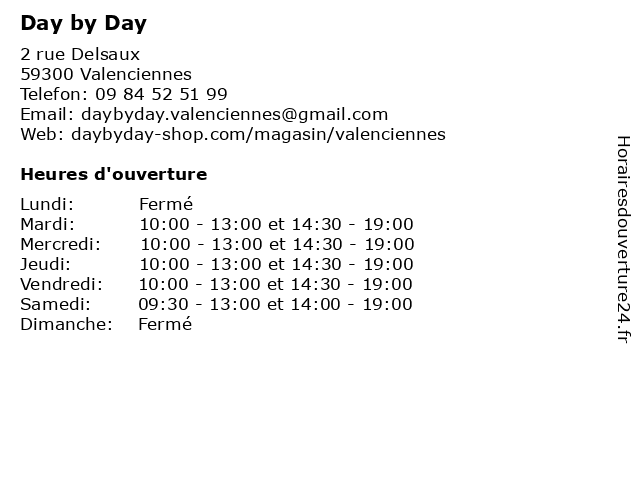 Day by Day

2 rue Delsaux
59300 Valenciennes
Telefon: 09 84 52 51 99
Email: daybyday.valenciennes@gmail.com
Web: daybyday-shop.com/magasin/valenciennes

Heures d'ouverture

| | |
|---|---|
| Lundi: | Fermé |
| Mardi: | 10:00 - 13:00 et 14:30 - 19:00 |
| Mercredi: | 10:00 - 13:00 et 14:30 - 19:00 |
| Jeudi: | 10:00 - 13:00 et 14:30 - 19:00 |
| Vendredi: | 10:00 - 13:00 et 14:30 - 19:00 |
| Samedi: | 09:30 - 13:00 et 14:00 - 19:00 |
| Dimanche: | Fermé |

Horairesdouverture24.fr